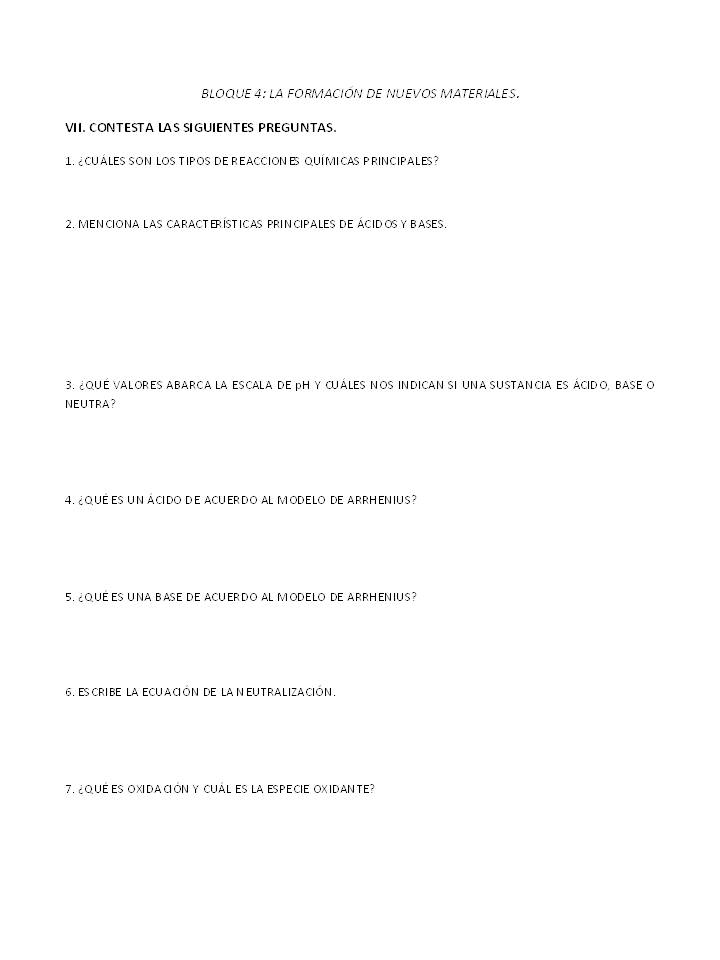 BLOQUE 4: LA FORMACIÓN DE NUEVOS MATERIALES.

VII. CONTESTA LAS SIGUIENTES PREGUNTAS.

1. ¿CUÁLES SON LOS TIPOS DE REACCIONES QUÍMICAS PRINCIPALES?

2. MENCIONA LAS CARACTERÍSTICAS PRINCIPALES DE ÁCIDOS Y BASES.

3. ¿QUÉ VALORES ABARCA LA ESCALA DE pH Y CUÁLES NOS INDICAN SI UNA SUSTANCIA ES ÁCIDO, BASE O NEUTRA?

4. ¿QUÉ ES UN ÁCIDO DE ACUERDO AL MODELO DE ARRHENIUS?

5. ¿QUÉ ES UNA BASE DE ACUERDO AL MODELO DE ARRHENIUS?

6. ESCRIBE LA ECUACIÓN DE LA NEUTRALIZACIÓN.

7. ¿QUÉ ES OXIDACIÓN Y CUÁL ES LA ESPECIE OXIDANTE?